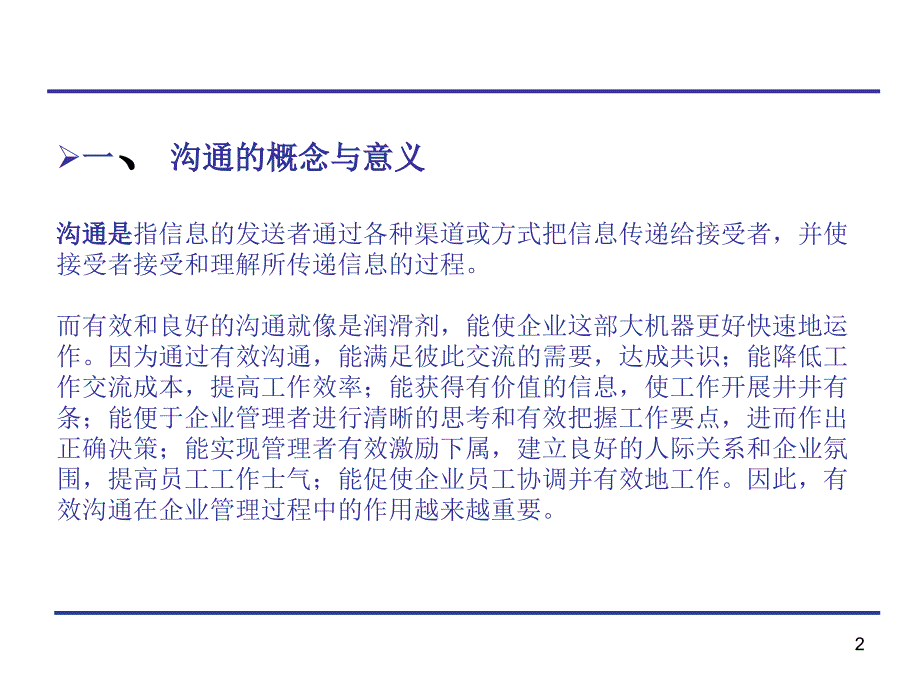 ➢一、 沟通的概念与意义

沟通是指信息的发送者通过各种渠道或方式把信息传递给接受者，并使接受者接受和理解所传递信息的过程。

而有效和良好的沟通就像是润滑剂，能使企业这部大机器更好快速地运作。因为通过有效沟通，能满足彼此交流的需要，达成共识；能降低工作交流成本，提高工作效率；能获得有价值的信息，使工作开展井井有条；能便于企业管理者进行清晰的思考和有效把握工作要点，进而作出正确决策；能实现管理者有效激励下属，建立良好的人际关系和企业氛围，提高员工工作士气；能促使企业员工协调并有效地工作。因此，有效沟通在企业管理过程中的作用越来越重要。

2